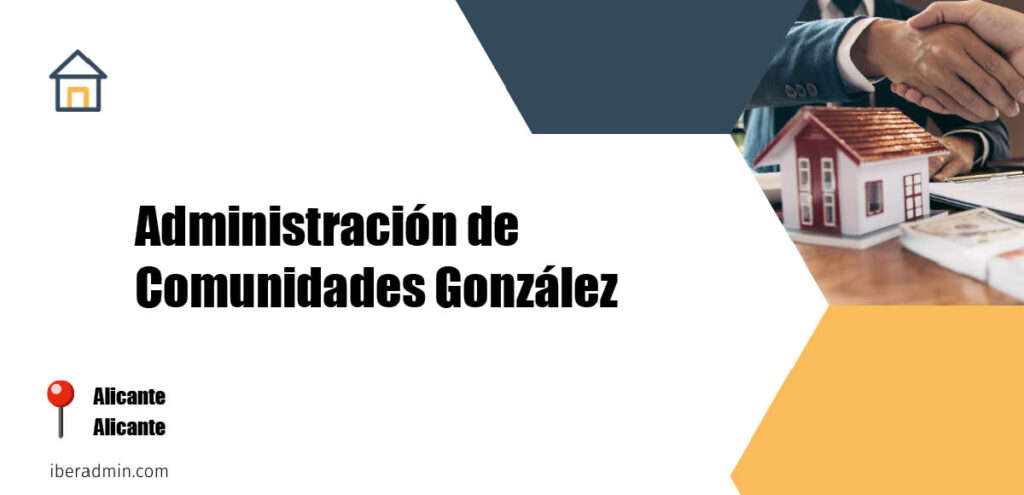 Administración de Comunidades González

Alicante
Alicante

iberadmin.com